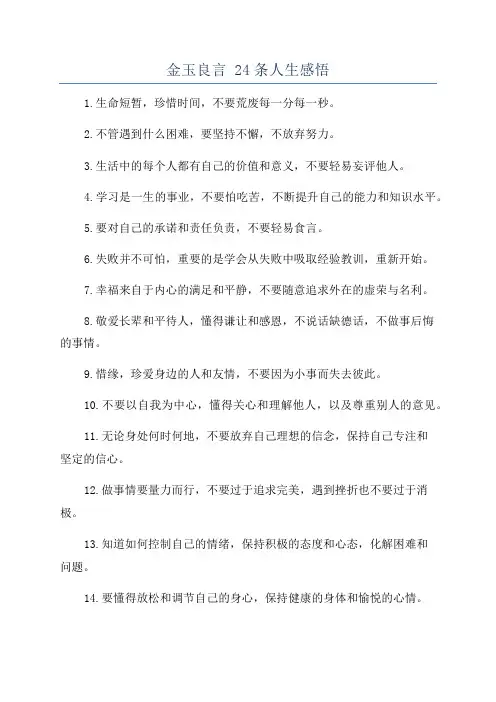 金玉良言 24条人生感悟

1.生命短暂，珍惜时间，不要荒废每一分每一秒。

2.不管遇到什么困难，要坚持不懈，不放弃努力。

3.生活中的每个人都有自己的价值和意义，不要轻易妄评他人。

4.学习是一生的事业，不要怕吃苦，不断提升自己的能力和知识水平。

5.要对自己的承诺和责任负责，不要轻易食言。

6.失败并不可怕，重要的是学会从失败中吸取经验教训，重新开始。

7.幸福来自于内心的满足和平静，不要随意追求外在的虚荣与名利。

8.敬爱长辈和平待人，懂得谦让和感恩，不说话缺德话，不做事后悔的事情。

9.惜缘，珍爱身边的人和友情，不要因为小事而失去彼此。

10.不要以自我为中心，懂得关心和理解他人，以及尊重别人的意见。

11.无论身处何时何地，不要放弃自己理想的信念，保持自己专注和坚定的信心。

12.做事情要量力而行，不要过于追求完美，遇到挫折也不要过于消极。

13.知道如何控制自己的情绪，保持积极的态度和心态，化解困难和问题。

14.要懂得放松和调节自己的身心，保持健康的身体和愉悦的心情。